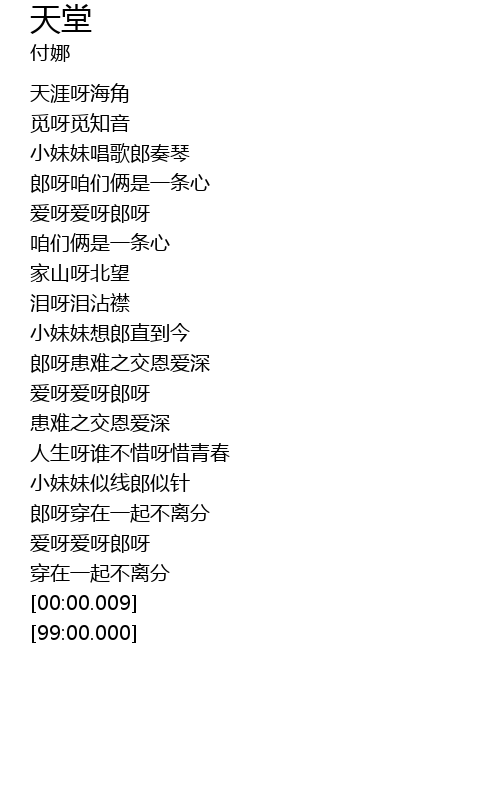 天堂
付娜

天涯呀海角
觅呀觅知音
小妹妹唱歌郎奏琴
郎呀咱们俩是一条心
爱呀爱呀郎呀
咱们俩是一条心
家山呀北望
泪呀泪沾襟
小妹妹想郎直到今
郎呀患难之交恩爱深
爱呀爱呀郎呀
患难之交恩爱深
人生呀谁不惜呀惜青春
小妹妹似线郎似针
郎呀穿在一起不离分
爱呀爱呀郎呀
穿在一起不离分
[00:00.009]
[99:00.000]